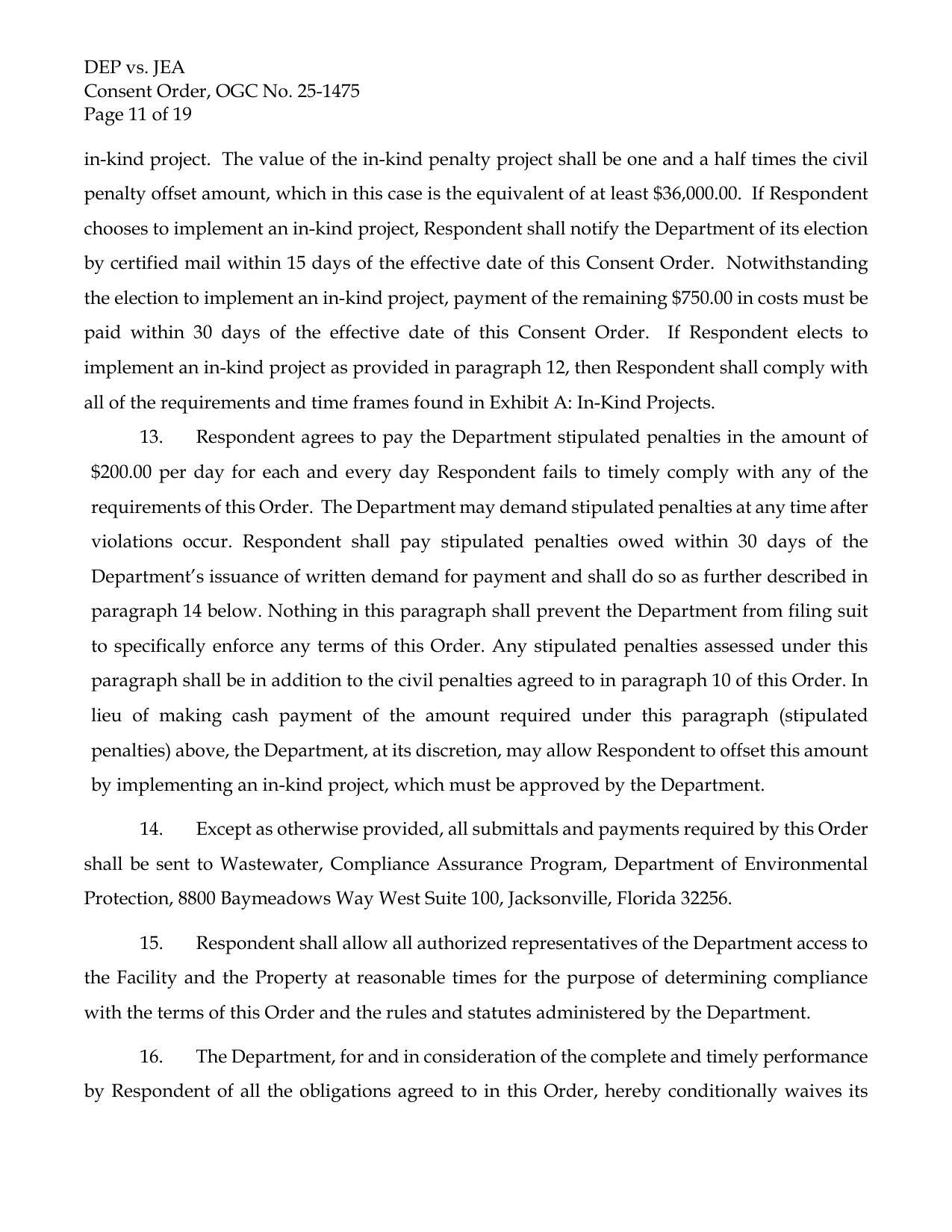 DEP vs. JEA
Consent Order, OGC No. 25-1475
Page 11 of 19

in-kind project. The value of the in-kind penalty project shall be one and a half times the civil penalty offset amount, which in this case is the equivalent of at least \$36,000.00. If Respondent chooses to implement an in-kind project, Respondent shall notify the Department of its election by certified mail within 15 days of the effective date of this Consent Order. Notwithstanding the election to implement an in-kind project, payment of the remaining \$750.00 in costs must be paid within 30 days of the effective date of this Consent Order. If Respondent elects to implement an in-kind project as provided in paragraph 12, then Respondent shall comply with all of the requirements and time frames found in Exhibit A: In-Kind Projects.

13. Respondent agrees to pay the Department stipulated penalties in the amount of \$200.00 per day for each and every day Respondent fails to timely comply with any of the requirements of this Order. The Department may demand stipulated penalties at any time after violations occur. Respondent shall pay stipulated penalties owed within 30 days of the Department's issuance of written demand for payment and shall do so as further described in paragraph 14 below. Nothing in this paragraph shall prevent the Department from filing suit to specifically enforce any terms of this Order. Any stipulated penalties assessed under this paragraph shall be in addition to the civil penalties agreed to in paragraph 10 of this Order. In lieu of making cash payment of the amount required under this paragraph (stipulated penalties) above, the Department, at its discretion, may allow Respondent to offset this amount by implementing an in-kind project, which must be approved by the Department.

14. Except as otherwise provided, all submittals and payments required by this Order shall be sent to Wastewater, Compliance Assurance Program, Department of Environmental Protection, 8800 Baymeadows Way West Suite 100, Jacksonville, Florida 32256.

15. Respondent shall allow all authorized representatives of the Department access to the Facility and the Property at reasonable times for the purpose of determining compliance with the terms of this Order and the rules and statutes administered by the Department.

16. The Department, for and in consideration of the complete and timely performance by Respondent of all the obligations agreed to in this Order, hereby conditionally waives its